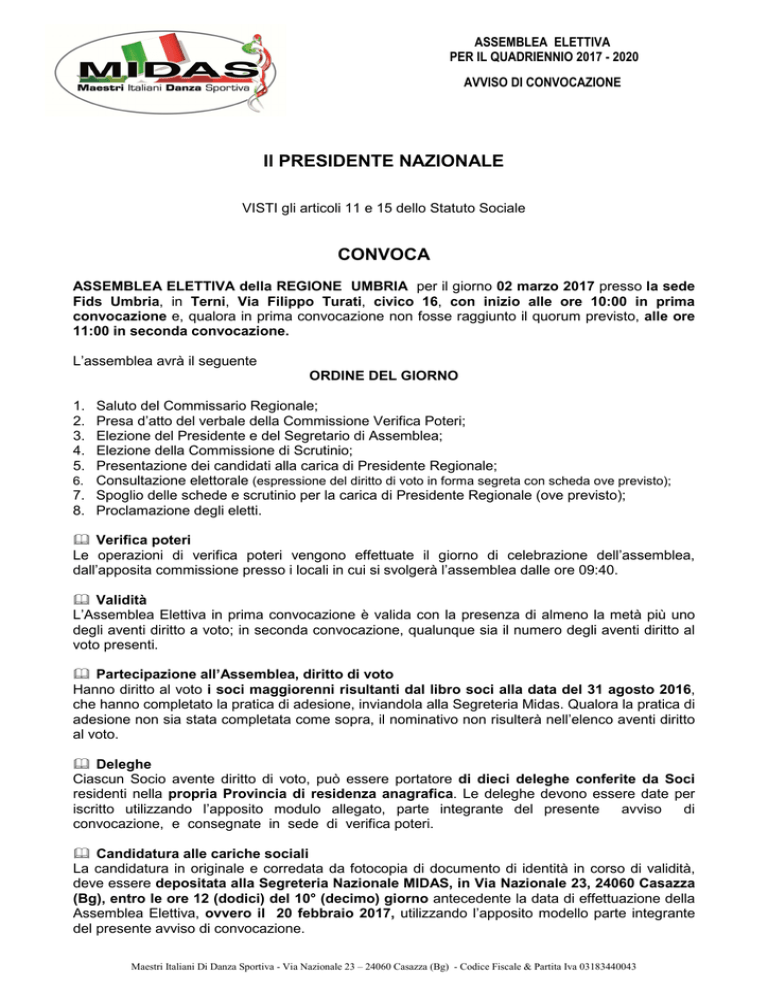 MIDAS
Maestri Italiani Danza Sportiva

ASSEMBLEA ELETTIVA
PER IL QUADRIENNIO 2017 - 2020

AVVISO DI CONVOCAZIONE

Il PRESIDENTE NAZIONALE

VISTI gli articoli 11 e 15 dello Statuto Sociale

CONVOCA

ASSEMBLEA ELETTIVA della REGIONE UMBRIA per il giorno 02 marzo 2017 presso la sede Fids Umbria, in Terni, Via Filippo Turati, civico 16, con inizio alle ore 10:00 in prima convocazione e, qualora in prima convocazione non fosse raggiunto il quorum previsto, alle ore 11:00 in seconda convocazione.

L'assemblea avrà il seguente

ORDINE DEL GIORNO

1. Saluto del Commissario Regionale;
2. Presa d'atto del verbale della Commissione Verifica Poteri;
3. Elezione del Presidente e del Segretario di Assemblea;
4. Elezione della Commissione di Scrutinio;
5. Presentazione dei candidati alla carica di Presidente Regionale;
6. Consultazione elettorale (espressione del diritto di voto in forma segreta con scheda ove previsto);
7. Spoglio delle schede e scrutinio per la carica di Presidente Regionale (ove previsto);
8. Proclamazione degli eletti.

Verifica poteri
Le operazioni di verifica poteri vengono effettuate il giorno di celebrazione dell'assemblea, dall'apposita commissione presso i locali in cui si svolgerà l'assemblea dalle ore 09:40.

Validità
L'Assemblea Elettiva in prima convocazione è valida con la presenza di almeno la metà più uno degli aventi diritto a voto; in seconda convocazione, qualunque sia il numero degli aventi diritto al voto presenti.

Partecipazione all'Assemblea, diritto di voto
Hanno diritto al voto i soci maggiorenni risultanti dal libro soci alla data del 31 agosto 2016, che hanno completato la pratica di adesione, inviandola alla Segreteria Midas. Qualora la pratica di adesione non sia stata completata come sopra, il nominativo non risulterà nell'elenco aventi diritto al voto.

Deleghe
Ciascun Socio avente diritto di voto, può essere portatore di dieci deleghe conferite da Soci residenti nella propria Provincia di residenza anagrafica. Le deleghe devono essere date per iscritto utilizzando l'apposito modulo allegato, parte integrante del presente avviso di convocazione, e consegnate in sede di verifica poteri.

Candidatura alle cariche sociali
La candidatura in originale e corredata da fotocopia di documento di identità in corso di validità, deve essere depositata alla Segreteria Nazionale MIDAS, in Via Nazionale 23, 24060 Casazza (Bg), entro le ore 12 (dodici) del 10° (decimo) giorno antecedente la data di effettuazione della Assemblea Elettiva, ovvero il 20 febbraio 2017, utilizzando l'apposito modello parte integrante del presente avviso di convocazione.

Maestri Italiani Di Danza Sportiva - Via Nazionale 23 – 24060 Casazza (Bg) - Codice Fiscale & Partita Iva 03183440043